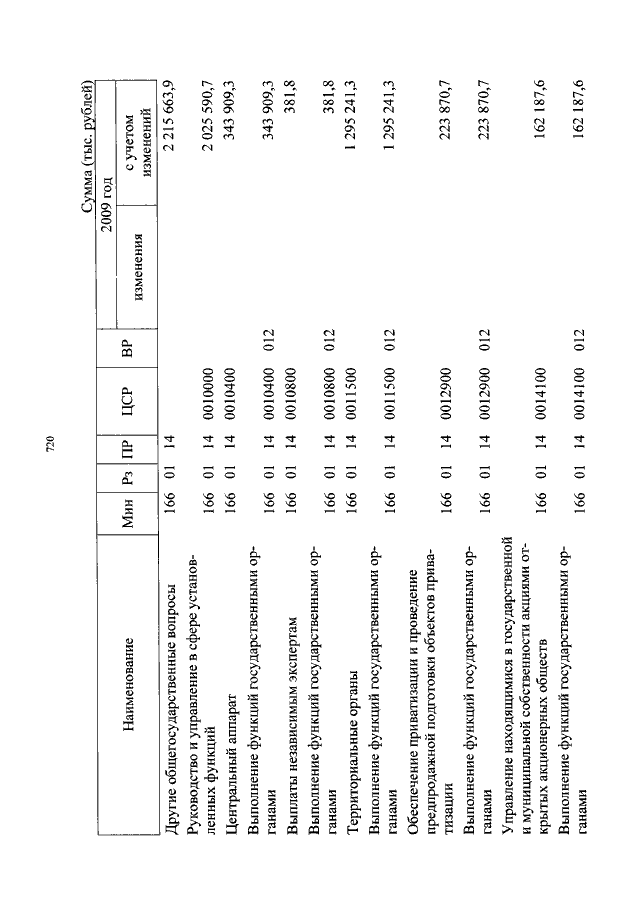 720

Сумма (тыс. рублей)

| Наименование | Мин | Рз | ПР | ЦСР | ВР | 2009 год изменения | 2009 год с учетом изменений |
|---|---|---|---|---|---|---|---|
| Другие общегосударственные вопросы | 166 | 01 | 14 | | | | 2 215 663,9 |
| Руководство и управление в сфере установленных функций | 166 | 01 | 14 | 0010000 | | | 2 025 590,7 |
| Центральный аппарат | 166 | 01 | 14 | 0010400 | | | 343 909,3 |
| Выполнение функций государственными органами | 166 | 01 | 14 | 0010400 | 012 | | 343 909,3 |
| Выплаты независимым экспертам | 166 | 01 | 14 | 0010800 | | | 381,8 |
| Выполнение функций государственными органами | 166 | 01 | 14 | 0010800 | 012 | | 381,8 |
| Территориальные органы | 166 | 01 | 14 | 0011500 | | | 1 295 241,3 |
| Выполнение функций государственными органами | 166 | 01 | 14 | 0011500 | 012 | | 1 295 241,3 |
| Обеспечение приватизации и проведение предпродажной подготовки объектов приватизации | 166 | 01 | 14 | 0012900 | | | 223 870,7 |
| Выполнение функций государственными органами | 166 | 01 | 14 | 0012900 | 012 | | 223 870,7 |
| Управление находящимися в государственной и муниципальной собственности акциями открытых акционерных обществ | 166 | 01 | 14 | 0014100 | | | 162 187,6 |
| Выполнение функций государственными органами | 166 | 01 | 14 | 0014100 | 012 | | 162 187,6 |